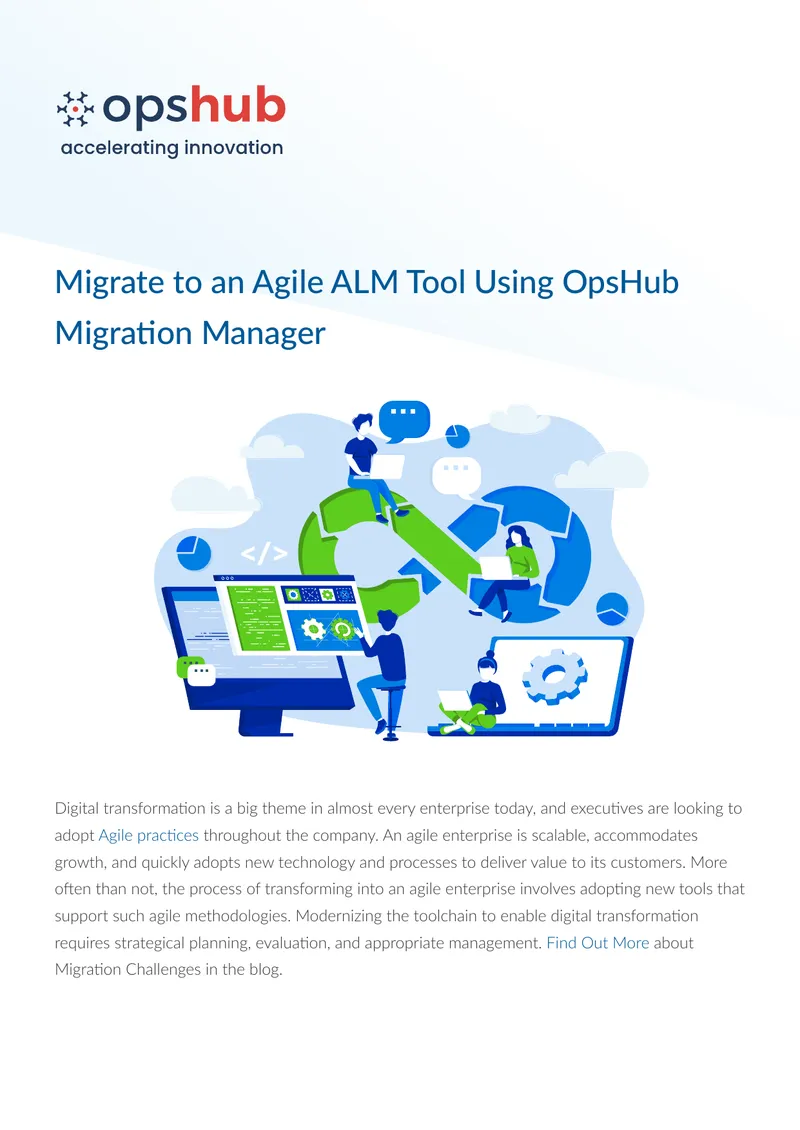 opshub
accelerating innovation

Migrate to an Agile ALM Tool Using OpsHub Migration Manager

</>

Digital transformation is a big theme in almost every enterprise today, and executives are looking to adopt Agile practices throughout the company. An agile enterprise is scalable, accommodates growth, and quickly adopts new technology and processes to deliver value to its customers. More often than not, the process of transforming into an agile enterprise involves adopting new tools that support such agile methodologies. Modernizing the toolchain to enable digital transformation requires strategical planning, evaluation, and appropriate management. Find Out More about Migration Challenges in the blog.